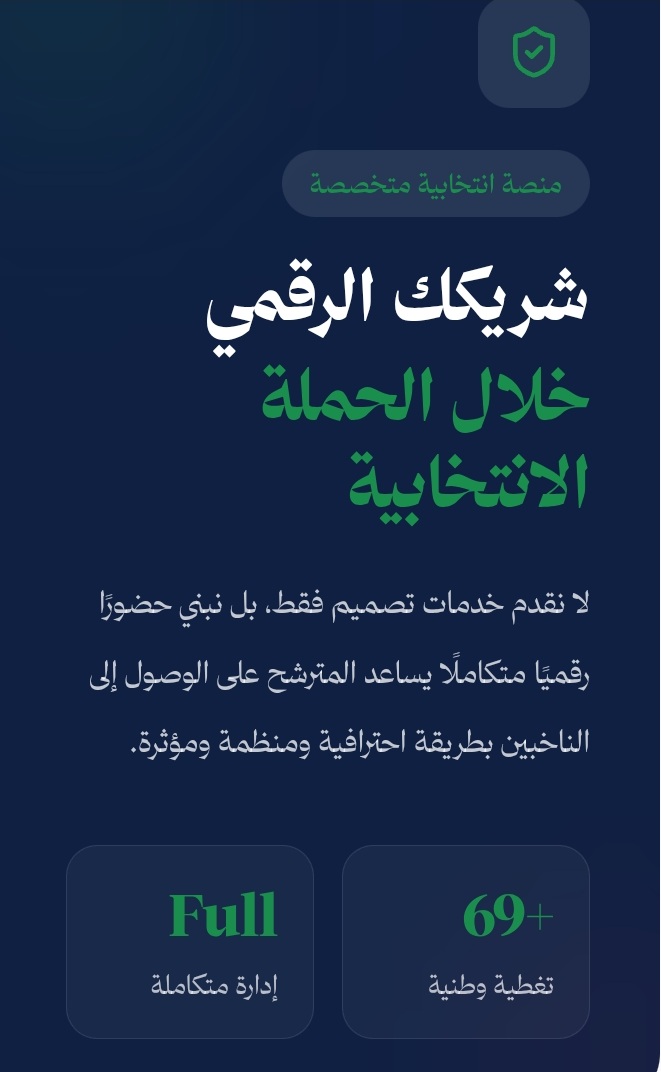 منصة انتخابية متخصصة

شريكك الرقمي
خلال الحملة
الانتخابية

لا نقدم خدمات تصميم فقط، بل نبني حضورًا رقميًا متكاملًا يساعد المترشح على الوصول إلى الناخبين بطريقة احترافية ومنظمة ومؤثرة.

69+
تغطية وطنية

Full
إدارة متكاملة